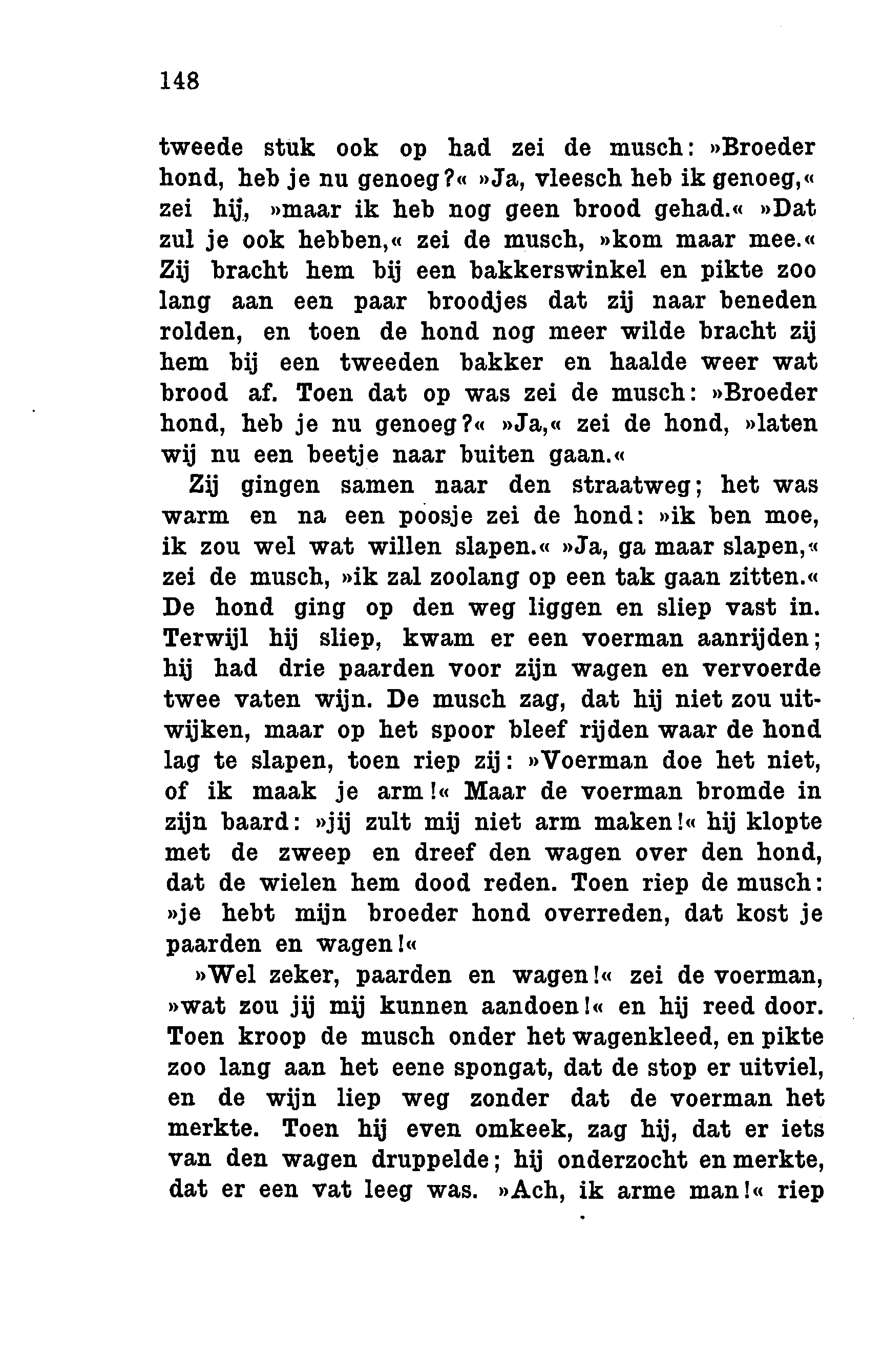 148

tweede stuk ook op had zei de musch: »Broeder hond, heb je nu genoeg?« »Ja, vleesch heb ik genoeg,« zei hij, »maar ik heb nog geen brood gehad.« »Dat zul je ook hebben,« zei de musch, »kom maar mee.« Zij bracht hem bij een bakkerswinkel en pikte zoo lang aan een paar broodjes dat zij naar beneden rolden, en toen de hond nog meer wilde bracht zij hem bij een tweeden bakker en haalde weer wat brood af. Toen dat op was zei de musch: »Broeder hond, heb je nu genoeg?« »Ja,« zei de hond, »laten wij nu een beetje naar buiten gaan.«

Zij gingen samen naar den straatweg; het was warm en na een poosje zei de hond: »ik ben moe, ik zou wel wat willen slapen.« »Ja, ga maar slapen,« zei de musch, »ik zal zoolang op een tak gaan zitten.« De hond ging op den weg liggen en sliep vast in. Terwijl hij sliep, kwam er een voerman aanrijden; hij had drie paarden voor zijn wagen en vervoerde twee vaten wijn. De musch zag, dat hij niet zou uitwijken, maar op het spoor bleef rijden waar de hond lag te slapen, toen riep zij: »Voerman doe het niet, of ik maak je arm!« Maar de voerman bromde in zijn baard: »jij zult mij niet arm maken!« hij klopte met de zweep en dreef den wagen over den hond, dat de wielen hem dood reden. Toen riep de musch: »je hebt mijn broeder hond overreden, dat kost je paarden en wagen!«

»Wel zeker, paarden en wagen!« zei de voerman, »wat zou jij mij kunnen aandoen!« en hij reed door. Toen kroop de musch onder het wagenkleed, en pikte zoo lang aan het eene spongat, dat de stop er uitviel, en de wijn liep weg zonder dat de voerman het merkte. Toen hij even omkeek, zag hij, dat er iets van den wagen druppelde; hij onderzocht en merkte, dat er een vat leeg was. »Ach, ik arme man!« riep